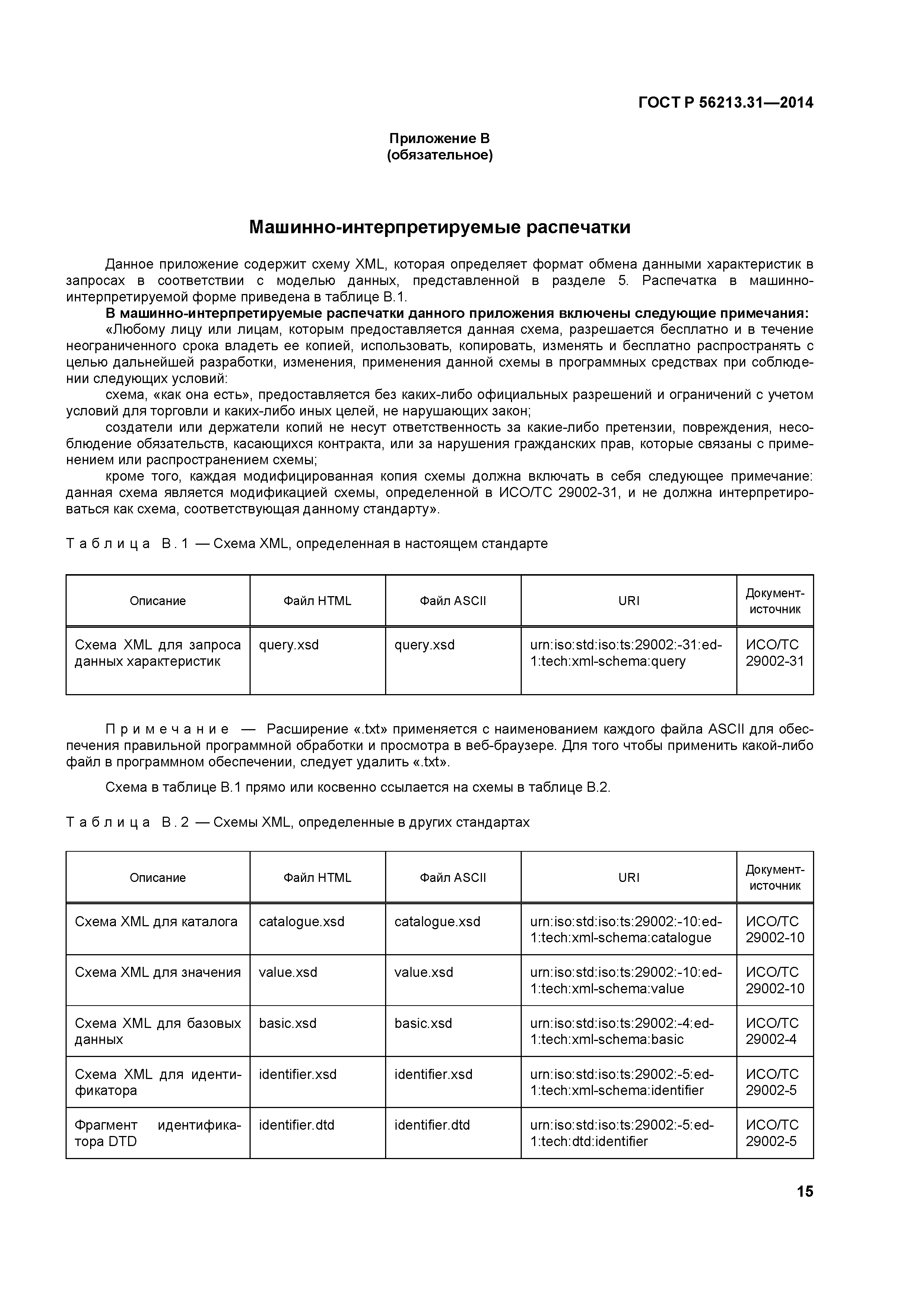 ГОСТ Р 56213.31—2014

Приложение В
(обязательное)

Машинно-интерпретируемые распечатки

Данное приложение содержит схему XML, которая определяет формат обмена данными характеристик в запросах в соответствии с моделью данных, представленной в разделе 5. Распечатка в машинно-интерпретируемой форме приведена в таблице В.1.

В машинно-интерпретируемые распечатки данного приложения включены следующие примечания:

«Любому лицу или лицам, которым предоставляется данная схема, разрешается бесплатно и в течение неограниченного срока владеть ее копией, использовать, копировать, изменять и бесплатно распространять с целью дальнейшей разработки, изменения, применения данной схемы в программных средствах при соблюдении следующих условий:

схема, «как она есть», предоставляется без каких-либо официальных разрешений и ограничений с учетом условий для торговли и каких-либо иных целей, не нарушающих закон;

создатели или держатели копий не несут ответственность за какие-либо претензии, повреждения, несоблюдение обязательств, касающихся контракта, или за нарушения гражданских прав, которые связаны с применением или распространением схемы;

кроме того, каждая модифицированная копия схемы должна включать в себя следующее примечание: данная схема является модификацией схемы, определенной в ИСО/ТС 29002-31, и не должна интерпретироваться как схема, соответствующая данному стандарту».

Таблица В.1 — Схема XML, определенная в настоящем стандарте

| Описание | Файл HTML | Файл ASCII | URI | Документ-источник |
|---|---|---|---|---|
| Схема XML для запроса данных характеристик | query.xsd | query.xsd | urn:iso:std:iso:ts:29002:-31:ed-1:tech:xml-schema:query | ИСО/ТС 29002-31 |

Примечание — Расширение «.txt» применяется с наименованием каждого файла ASCII для обеспечения правильной программной обработки и просмотра в веб-браузере. Для того чтобы применить какой-либо файл в программном обеспечении, следует удалить «.txt».

Схема в таблице В.1 прямо или косвенно ссылается на схемы в таблице В.2.

Таблица В.2 — Схемы XML, определенные в других стандартах

| Описание | Файл HTML | Файл ASCII | URI | Документ-источник |
|---|---|---|---|---|
| Схема XML для каталога | catalogue.xsd | catalogue.xsd | urn:iso:std:iso:ts:29002:-10:ed-1:tech:xml-schema:catalogue | ИСО/ТС 29002-10 |
| Схема XML для значения | value.xsd | value.xsd | urn:iso:std:iso:ts:29002:-10:ed-1:tech:xml-schema:value | ИСО/ТС 29002-10 |
| Схема XML для базовых данных | basic.xsd | basic.xsd | urn:iso:std:iso:ts:29002:-4:ed-1:tech:xml-schema:basic | ИСО/ТС 29002-4 |
| Схема XML для идентификатора | identifier.xsd | identifier.xsd | urn:iso:std:iso:ts:29002:-5:ed-1:tech:xml-schema:identifier | ИСО/ТС 29002-5 |
| Фрагмент идентификатора DTD | identifier.dtd | identifier.dtd | urn:iso:std:iso:ts:29002:-5:ed-1:tech:dtd:identifier | ИСО/ТС 29002-5 |

15